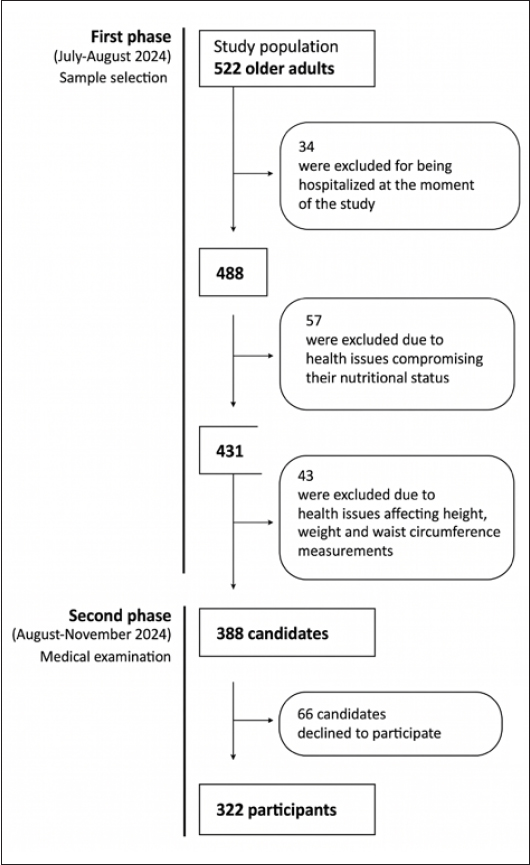 First phase
(July-August 2024)
Sample selection

Study population
522 older adults

34
were excluded for being hospitalized at the moment of the study

488

57
were excluded due to health issues compromising their nutritional status

431

43
were excluded due to health issues affecting height, weight and waist circumference measurements

Second phase
(August-November 2024)
Medical examination

388 candidates

66 candidates
declined to participate

322 participants